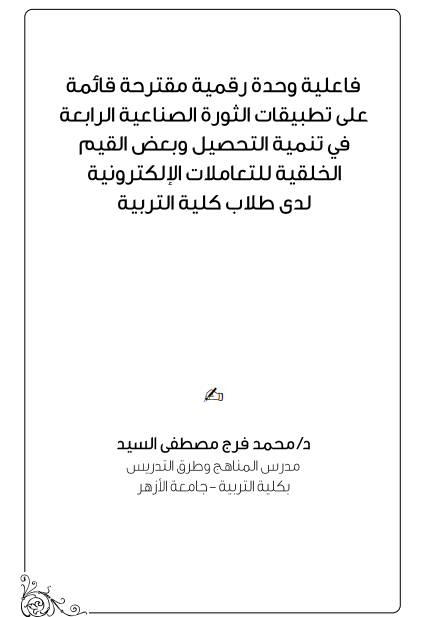 فاعلية وحدة رقمية مقترحة قائمة على تطبيقات الثورة الصناعية الرابعة في تنمية التحصيل وبعض القيم الخلقية للتعاملات الإلكترونية لدى طلاب كلية التربية

د/ محمد فرج مصطفى السيد
مدرس المناهج وطرق التدريس
بكلية التربية - جامعة الأزهر